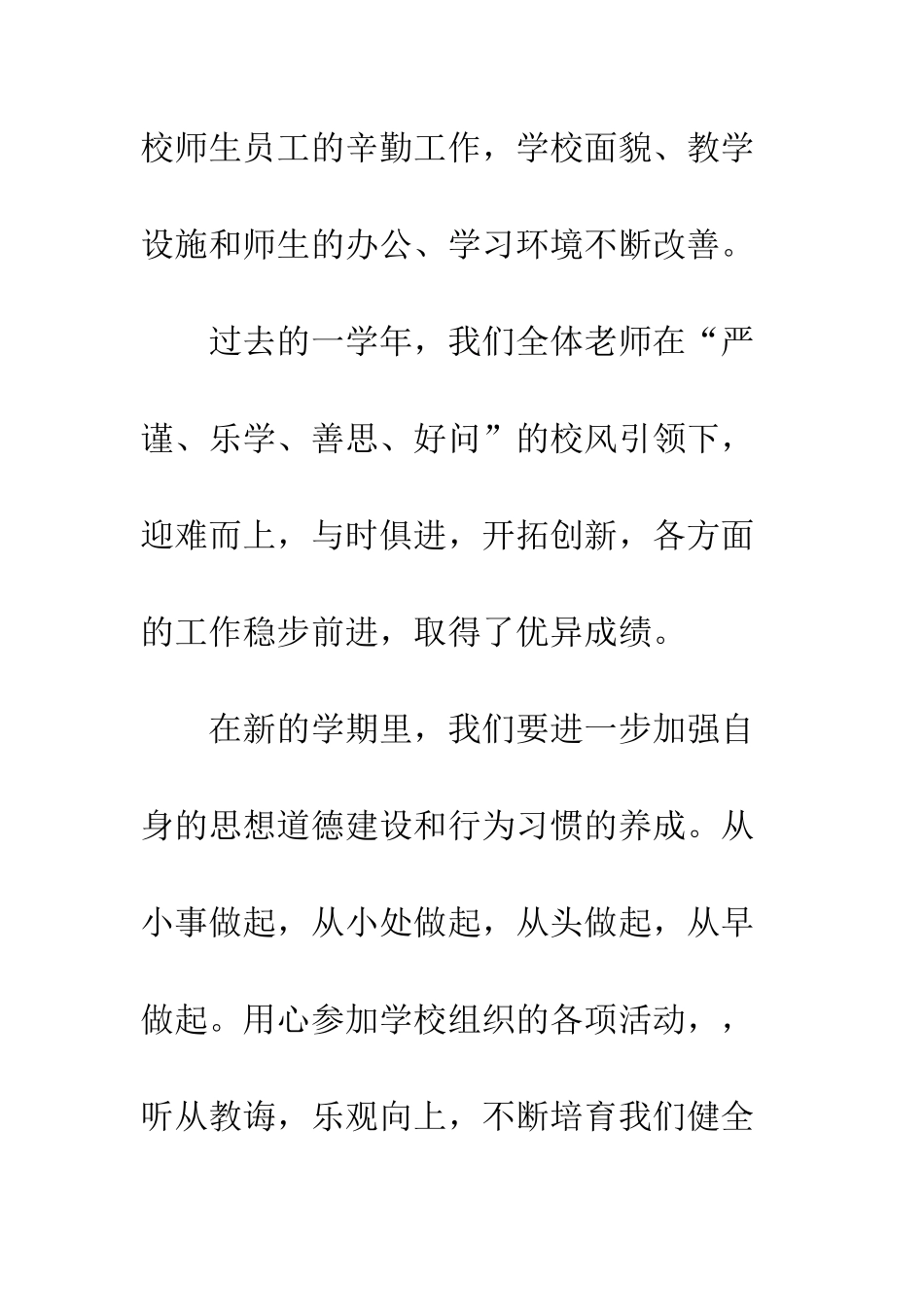 校师生员工的辛勤工作，学校面貌、教学设施和师生的办公、学习环境不断改善。

过去的一学年，我们全体老师在“严谨、乐学、善思、好问”的校风引领下，迎难而上，与时俱进，开拓创新，各方面的工作稳步前进，取得了优异成绩。

在新的学期里，我们要进一步加强自身的思想道德建设和行为习惯的养成。从小事做起，从小处做起，从头做起，从早做起。用心参加学校组织的各项活动，，听从教诲，乐观向上，不断培育我们健全